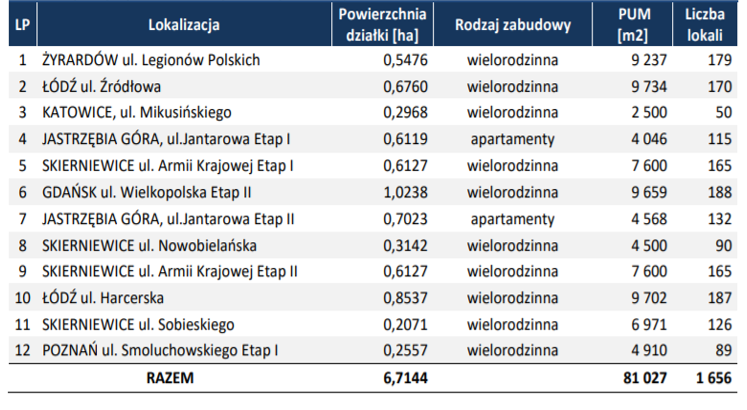 | LP | Lokalizacja | Powierzchnia działki [ha] | Rodzaj zabudowy | PUM [m2] | Liczba lokali |
|---|---|---|---|---|---|
| 1 | ŻYRARDÓW ul. Legionów Polskich | 0,5476 | wielorodzinna | 9 237 | 179 |
| 2 | ŁÓDŹ ul. Źródłowa | 0,6760 | wielorodzinna | 9 734 | 170 |
| 3 | KATOWICE, ul. Mikusińskiego | 0,2968 | wielorodzinna | 2 500 | 50 |
| 4 | JASTRZĘBIA GÓRA, ul.Jantarowa Etap I | 0,6119 | apartamenty | 4 046 | 115 |
| 5 | SKIERNIEWICE ul. Armii Krajowej Etap I | 0,6127 | wielorodzinna | 7 600 | 165 |
| 6 | GDAŃSK ul. Wielkopolska Etap II | 1,0238 | wielorodzinna | 9 659 | 188 |
| 7 | JASTRZĘBIA GÓRA, ul.Jantarowa Etap II | 0,7023 | apartamenty | 4 568 | 132 |
| 8 | SKIERNIEWICE ul. Nowobielańska | 0,3142 | wielorodzinna | 4 500 | 90 |
| 9 | SKIERNIEWICE ul. Armii Krajowej Etap II | 0,6127 | wielorodzinna | 7 600 | 165 |
| 10 | ŁÓDŹ ul. Harcerska | 0,8537 | wielorodzinna | 9 702 | 187 |
| 11 | SKIERNIEWICE ul. Sobieskiego | 0,2071 | wielorodzinna | 6 971 | 126 |
| 12 | POZNAŃ ul. Smoluchowskiego Etap I | 0,2557 | wielorodzinna | 4 910 | 89 |
| | RAZEM | 6,7144 | | 81 027 | 1 656 |